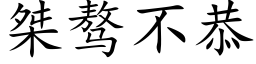 桀骜不恭